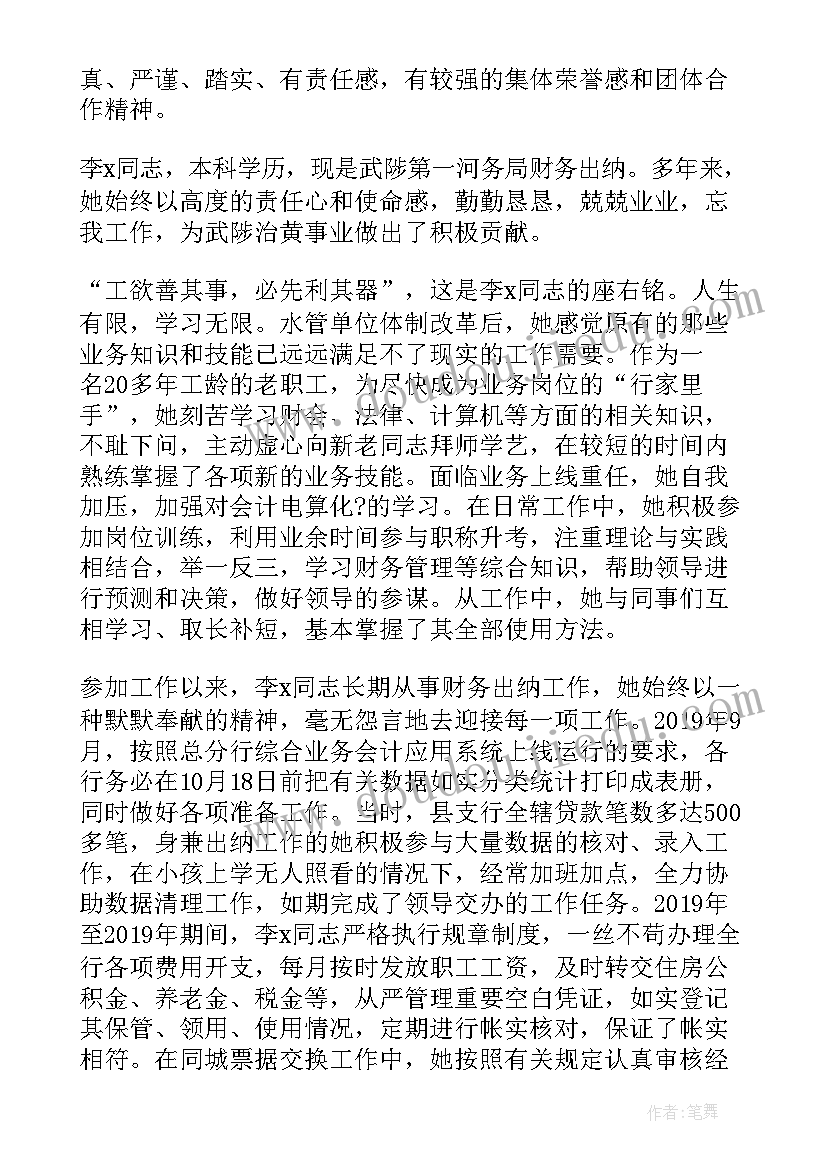 真、严谨、踏实、有责任感，有较强的集体荣誉感和团体合作精神。

李x同志，本科学历，现是武陟第一河务局财务出纳。多年来，她始终以高度的责任心和使命感，勤勤恳恳，兢兢业业，忘我工作，为武陟治黄事业做出了积极贡献。

“工欲善其事，必先利其器”，这是李x同志的座右铭。人生有限，学习无限。水管单位体制改革后，她感觉原有的那些业务知识和技能已远远满足不了现实的工作需要。作为一名20多年工龄的老职工，为尽快成为业务岗位的“行家里手”，她刻苦学习财会、法律、计算机等方面的相关知识，不耻下问，主动虚心向新老同志拜师学艺，在较短的时间内熟练掌握了各项新的业务技能。面临业务上线重任，她自我加压，加强对会计电算化?的学习。在日常工作中，她积极参加岗位训练，利用业余时间参与职称升考，注重理论与实践相结合，举一反三，学习财务管理等综合知识，帮助领导进行预测和决策，做好领导的参谋。从工作中，她与同事们互相学习、取长补短，基本掌握了其全部使用方法。

参加工作以来，李x同志长期从事财务出纳工作，她始终以一种默默奉献的精神，毫无怨言地去迎接每一项工作。2019年9月，按照总分行综合业务会计应用系统上线运行的要求，各行务必在10月18日前把有关数据如实分类统计打印成表册，同时做好各项准备工作。当时，县支行全辖贷款笔数多达500多笔，身兼出纳工作的她积极参与大量数据的核对、录入工作，在小孩上学无人照看的情况下，经常加班加点，全力协助数据清理工作，如期完成了领导交办的工作任务。2019年至2019年期间，李x同志严格执行规章制度，一丝不苟办理全行各项费用开支，每月按时发放职工工资，及时转交住房公积金、养老金、税金等，从严管理重要空白凭证，如实登记其保管、领用、使用情况，定期进行帐实核对，保证了帐实相符。在同城票据交换工作中，她按照有关规定认真审核经

作者：笔舞